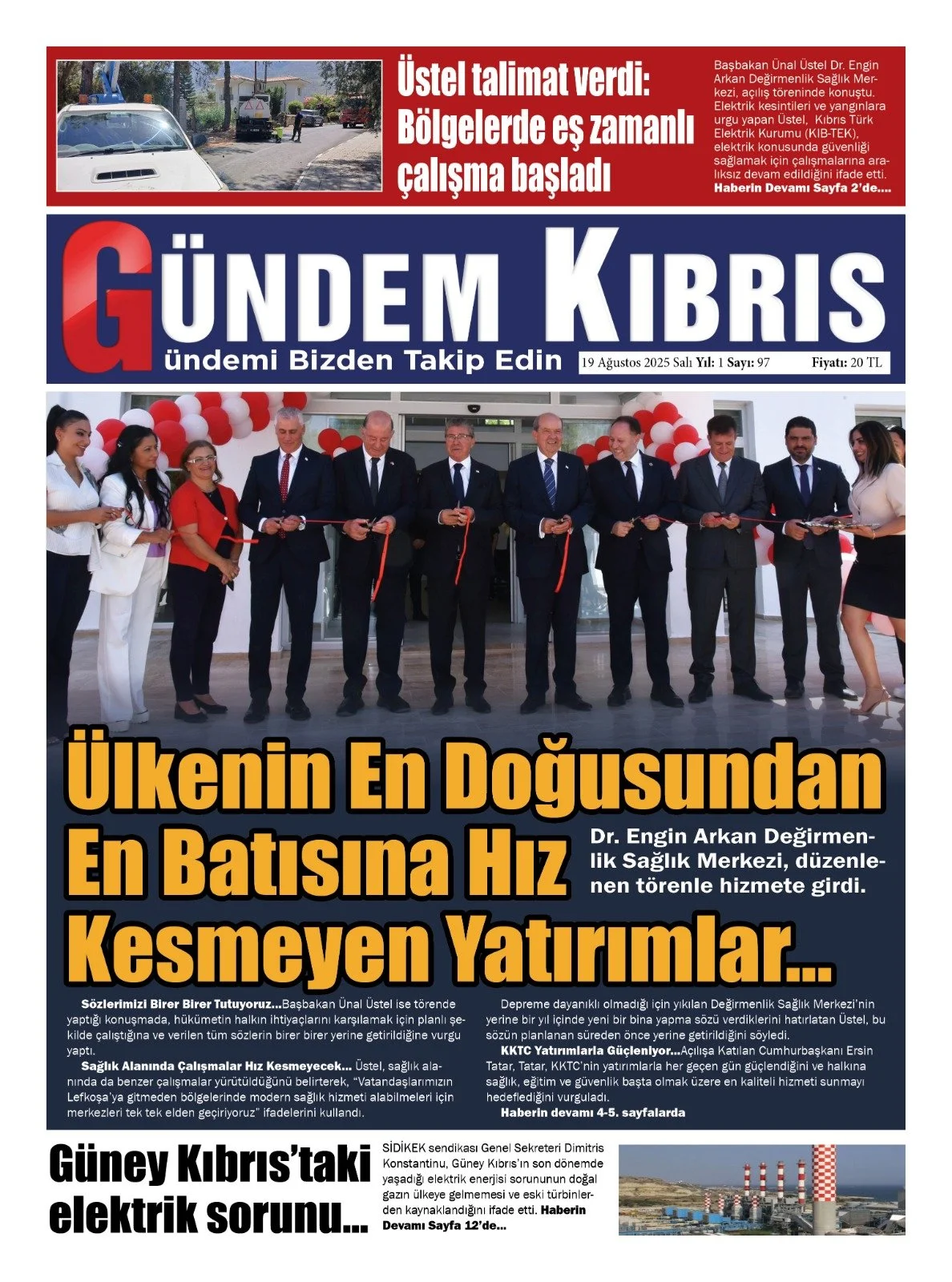 Üstel talimat verdi: Bölgelerde eş zamanlı çalışma başladı

Başbakan Ünal Üstel Dr. Engin Arkan Değirmenlik Sağlık Merkezi, açılış töreninde konuştu. Elektrik kesintileri ve yangınlara urgu yapan Üstel, Kıbrıs Türk Elektrik Kurumu (KIB-TEK), elektrik konusunda güvenliği sağlamak için çalışmalarına aralıksız devam edildiğini ifade etti. Haberin Devamı Sayfa 2'de....

GÜNDEM KIBRIS
ündemi Bizden Takip Edin

19 Ağustos 2025 Salı Yıl: 1 Sayı: 97 Fiyatı: 20 TL

Ülkenin En Doğusundan En Batısına Hız Kesmeyen Yatırımlar...

Dr. Engin Arkan Değirmenlik Sağlık Merkezi, düzenlenen törenle hizmete girdi.

Sözlerimizi Birer Birer Tutuyoruz...Başbakan Ünal Üstel ise törende yaptığı konuşmada, hükümetin halkın ihtiyaçlarını karşılamak için planlı şekilde çalıştığına ve verilen tüm sözlerin birer birer yerine getirildiğine vurgu yaptı.

Sağlık Alanında Çalışmalar Hız Kesmeyecek... Üstel, sağlık alanında da benzer çalışmalar yürütüldüğünü belirterek, "Vatandaşlarımızın Lefkoşa'ya gitmeden bölgelerinde modern sağlık hizmeti alabilmeleri için merkezleri tek tek elden geçiriyoruz" ifadelerini kullandı.

Depreme dayanıklı olmadığı için yıkılan Değirmenlik Sağlık Merkezi'nin yerine bir yıl içinde yeni bir bina yapma sözü verdiklerini hatırlatan Üstel, bu sözün planlanan süreden önce yerine getirildiğini söyledi.

KKTC Yatırımlarla Güçleniyor...Açılışa Katılan Cumhurbaşkanı Ersin Tatar, Tatar, KKTC'nin yatırımlarla her geçen gün güçlendiğini ve halkına sağlık, eğitim ve güvenlik başta olmak üzere en kaliteli hizmeti sunmayı hedeflediğini vurguladı.

Haberin devamı 4-5. sayfalarda

Güney Kıbrıs'taki elektrik sorunu...

SİDİKEK sendikası Genel Sekreteri Dimitris Konstantinu, Güney Kıbrıs'ın son dönemde yaşadığı elektrik enerjisi sorununun doğal gazın ülkeye gelmemesi ve eski türbinlerden kaynaklandığını ifade etti. Haberin Devamı Sayfa 12'de...